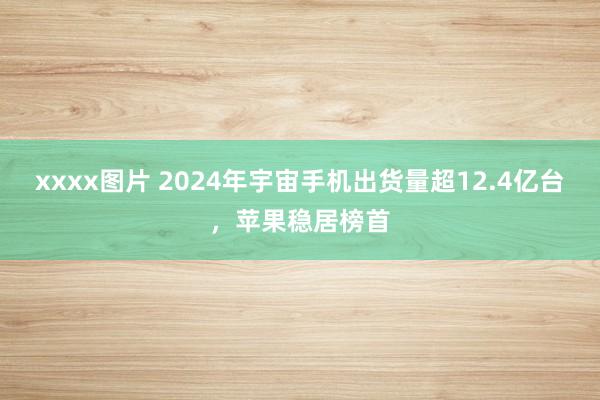 xxxx图片 2024年宇宙手机出货量超12.4亿台，苹果稳居榜首